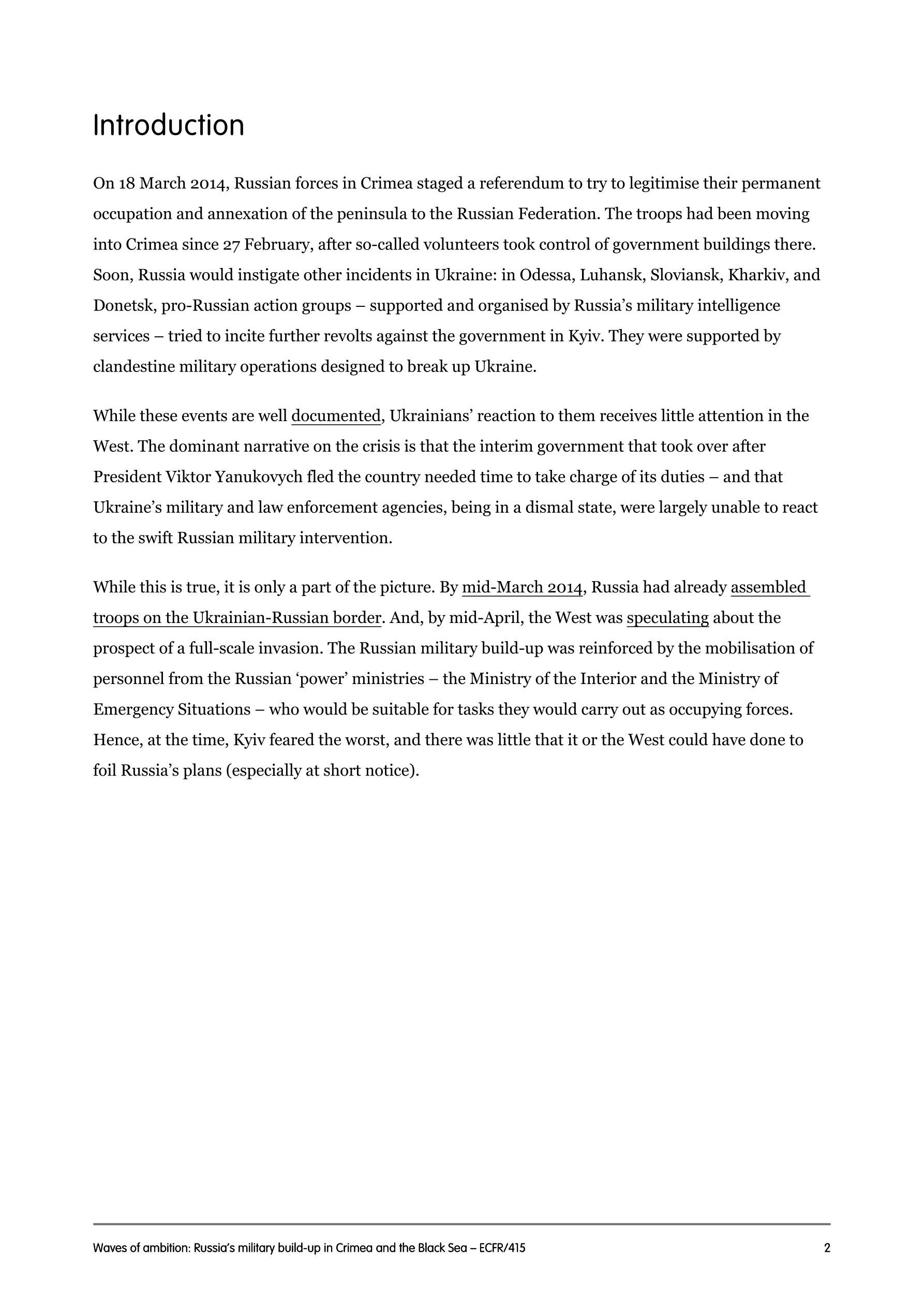 Introduction

On 18 March 2014, Russian forces in Crimea staged a referendum to try to legitimise their permanent occupation and annexation of the peninsula to the Russian Federation. The troops had been moving into Crimea since 27 February, after so-called volunteers took control of government buildings there. Soon, Russia would instigate other incidents in Ukraine: in Odessa, Luhansk, Sloviansk, Kharkiv, and Donetsk, pro-Russian action groups – supported and organised by Russia's military intelligence services – tried to incite further revolts against the government in Kyiv. They were supported by clandestine military operations designed to break up Ukraine.

While these events are well documented, Ukrainians' reaction to them receives little attention in the West. The dominant narrative on the crisis is that the interim government that took over after President Viktor Yanukovych fled the country needed time to take charge of its duties – and that Ukraine's military and law enforcement agencies, being in a dismal state, were largely unable to react to the swift Russian military intervention.

While this is true, it is only a part of the picture. By mid-March 2014, Russia had already assembled troops on the Ukrainian-Russian border. And, by mid-April, the West was speculating about the prospect of a full-scale invasion. The Russian military build-up was reinforced by the mobilisation of personnel from the Russian 'power' ministries – the Ministry of the Interior and the Ministry of Emergency Situations – who would be suitable for tasks they would carry out as occupying forces. Hence, at the time, Kyiv feared the worst, and there was little that it or the West could have done to foil Russia's plans (especially at short notice).

Waves of ambition: Russia's military build-up in Crimea and the Black Sea – ECFR/415 2